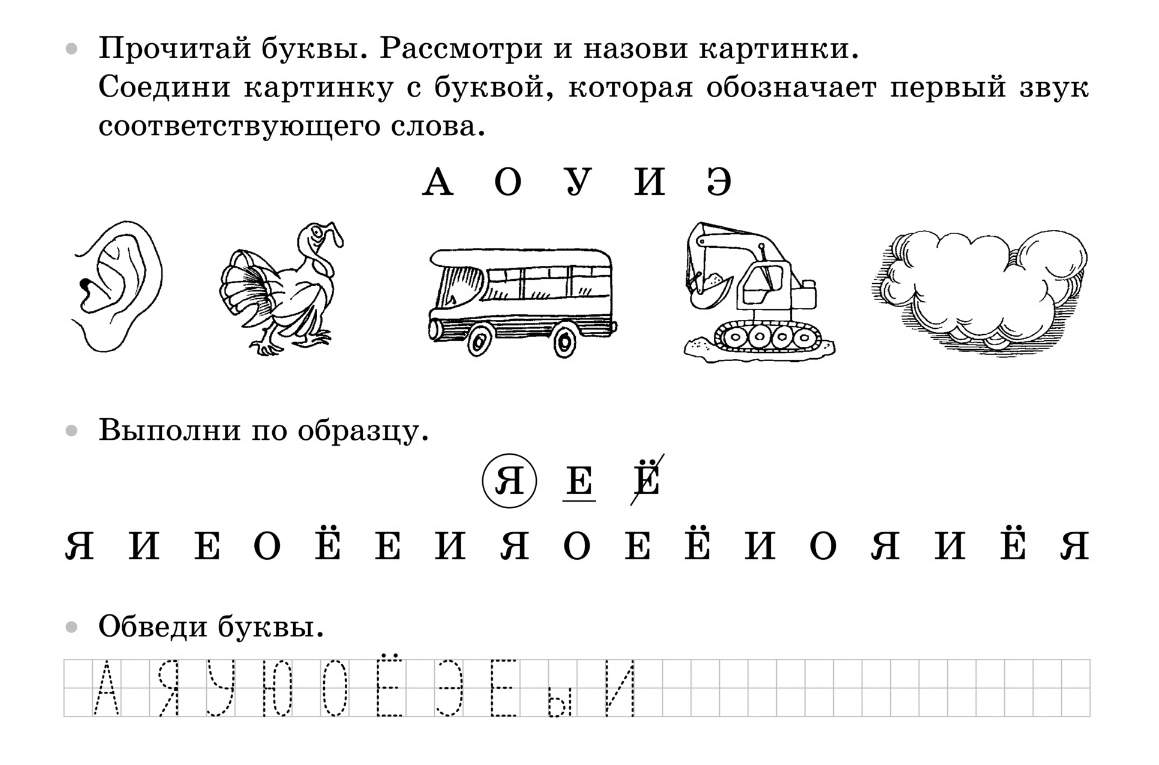 • Прочитай буквы. Рассмотри и назови картинки. Соедини картинку с буквой, которая обозначает первый звук соответствующего слова.

А О У И Э

• Выполни по образцу.

Я Е Ё

Я И Е О Ё Е И Я О Е Ё И О Я И Ё Я

• Обведи буквы.

А Я У Ю О Ё Э Е ы И